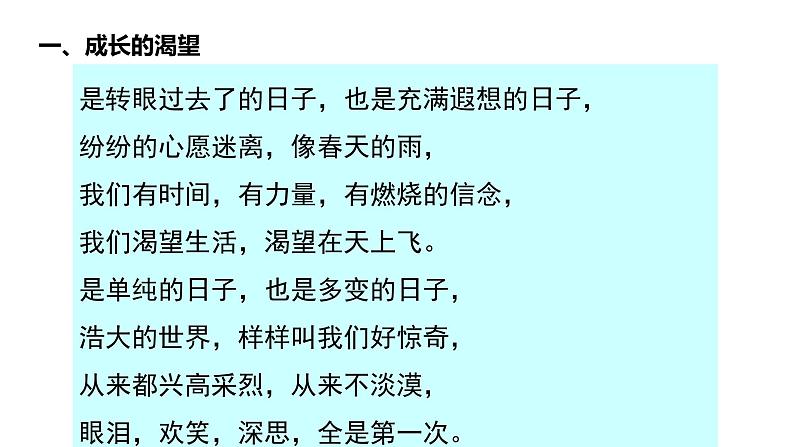 一、成长的渴望

是转眼过去了的日子，也是充满遐想的日子，
纷纷的心愿迷离，像春天的雨，
我们有时间，有力量，有燃烧的信念，
我们渴望生活，渴望在天上飞。
是单纯的日子，也是多变的日子，
浩大的世界，样样叫我们好惊奇，
从来都兴高采烈，从来不淡漠，
眼泪，欢笑，深思，全是第一次。